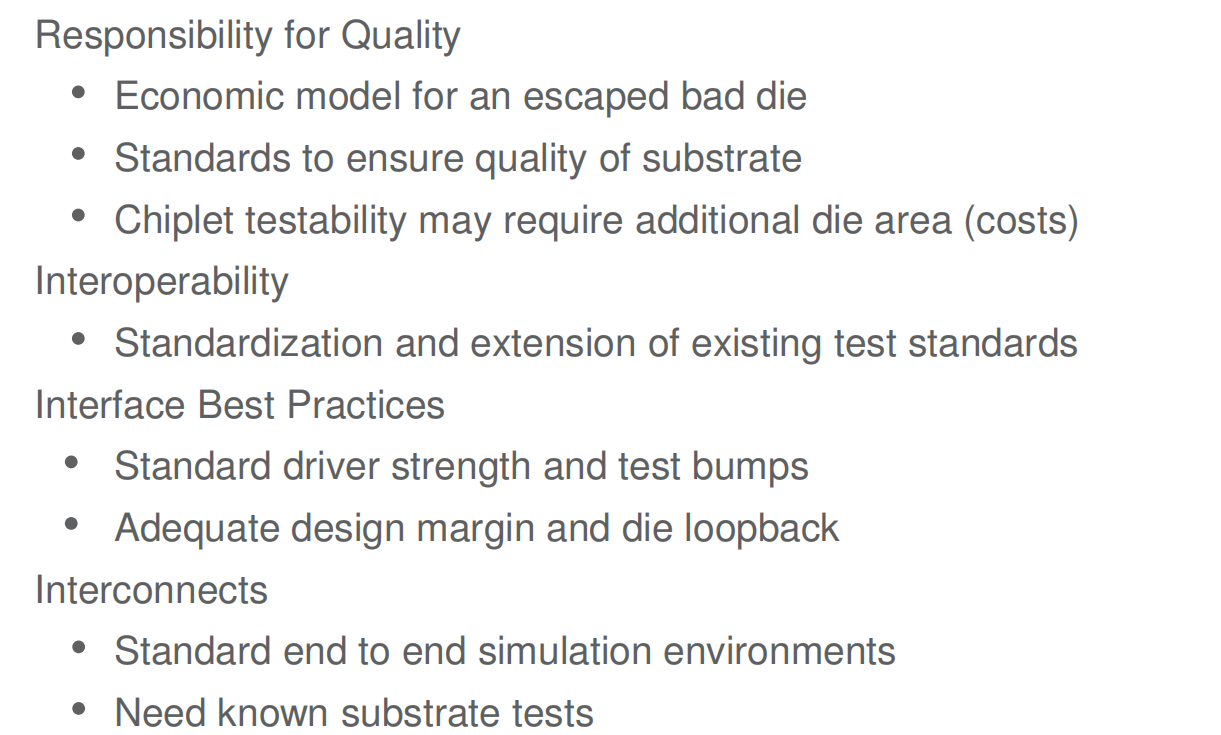 Responsibility for Quality
• Economic model for an escaped bad die
• Standards to ensure quality of substrate
• Chiplet testability may require additional die area (costs)
Interoperability
• Standardization and extension of existing test standards
Interface Best Practices
• Standard driver strength and test bumps
• Adequate design margin and die loopback
Interconnects
• Standard end to end simulation environments
• Need known substrate tests